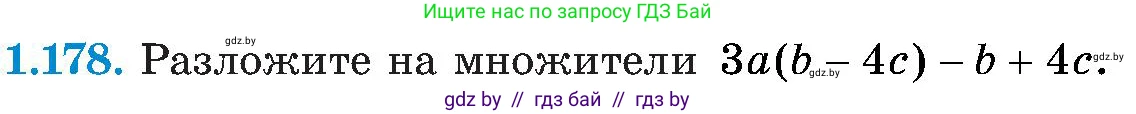 Ищите нас по запросу ГДЗ Бай

gdz.by

1.178. Разложите на множители $3a(b - 4c) - b + 4c$.

gdz.by gdz.by

gdz by // гдз бай // гдз by